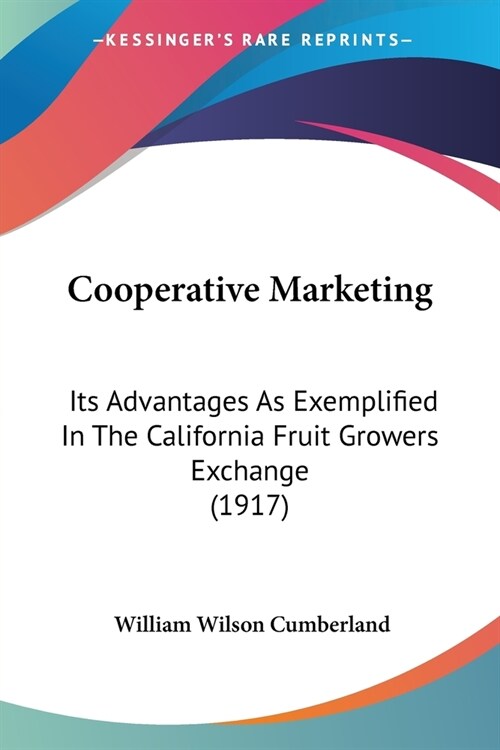 —KESSINGER'S RARE REPRINTS—

Cooperative Marketing

Its Advantages As Exemplified In The California Fruit Growers Exchange (1917)

William Wilson Cumberland